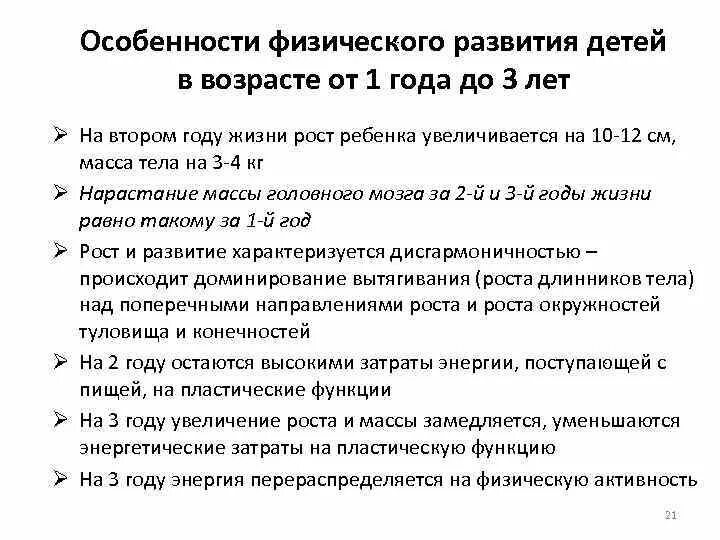 Особенности физического развития детей в возрасте от 1 года до 3 лет

➢ На втором году жизни рост ребенка увеличивается на 10-12 см, масса тела на 3-4 кг

➢ Нарастание массы головного мозга за 2-й и 3-й годы жизни равно такому за 1-й год

➢ Рост и развитие характеризуется дисгармоничностью – происходит доминирование вытягивания (роста длинников тела) над поперечными направлениями роста и роста окружностей туловища и конечностей

➢ На 2 году остаются высокими затраты энергии, поступающей с пищей, на пластические функции

➢ На 3 году увеличение роста и массы замедляется, уменьшаются энергетические затраты на пластическую функцию

➢ На 3 году энергия перераспределяется на физическую активность

21